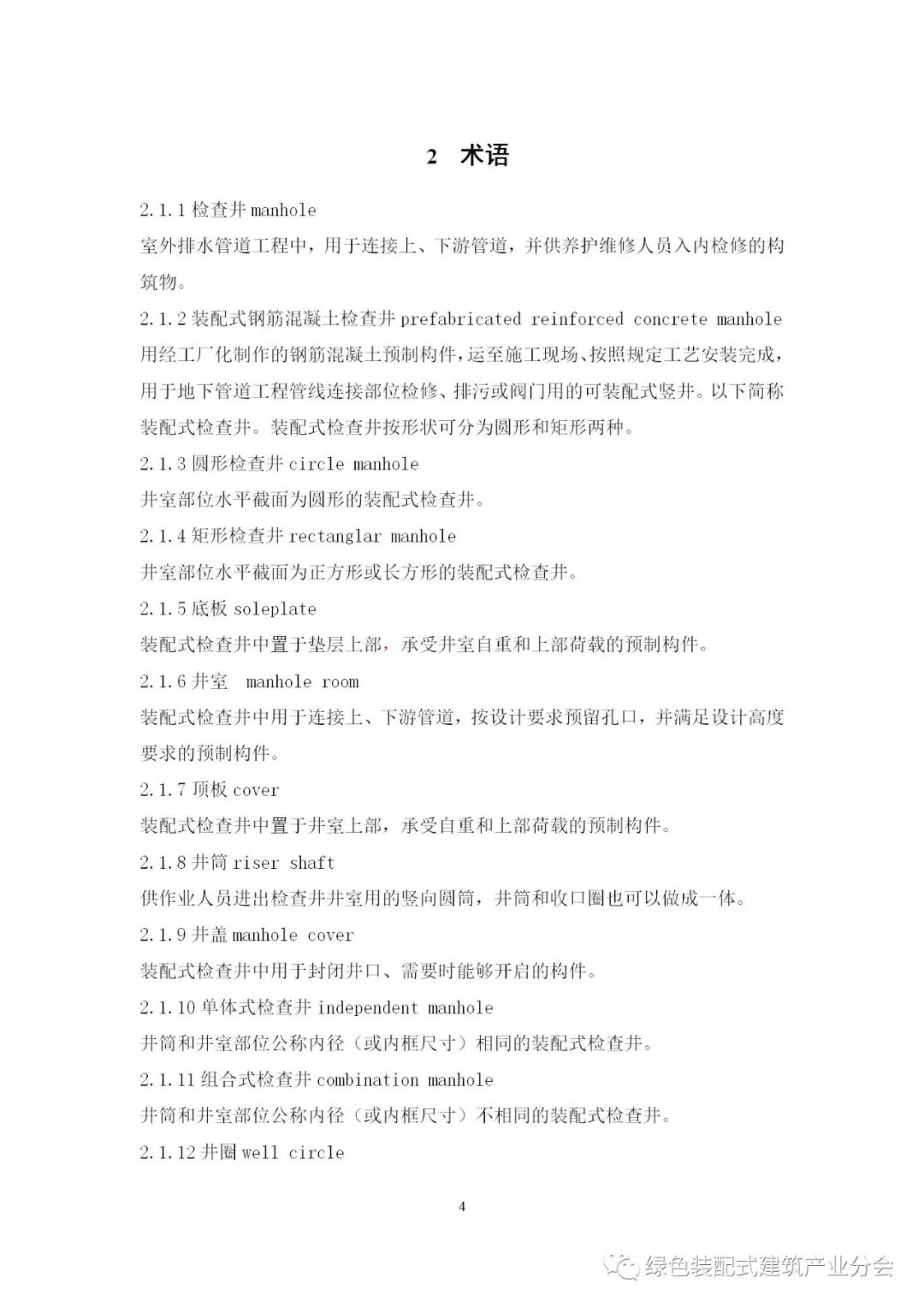 2 术语

2.1.1 检查井 manhole

室外排水管道工程中，用于连接上、下游管道，并供养护维修人员入内检修的构筑物。

2.1.2 装配式钢筋混凝土检查井 prefabricated reinforced concrete manhole

用经工厂化制作的钢筋混凝土预制构件，运至施工现场、按照规定工艺安装完成，用于地下管道工程管线连接部位检修、排污或阀门用的可装配式竖井。以下简称装配式检查井。装配式检查井按形状可分为圆形和矩形两种。

2.1.3 圆形检查井 circle manhole

井室部位水平截面为圆形的装配式检查井。

2.1.4 矩形检查井 rectanglar manhole

井室部位水平截面为正方形或长方形的装配式检查井。

2.1.5 底板 soleplate

装配式检查井中置于垫层上部，承受井室自重和上部荷载的预制构件。

2.1.6 井室 manhole room

装配式检查井中用于连接上、下游管道，按设计要求预留孔口，并满足设计高度要求的预制构件。

2.1.7 顶板 cover

装配式检查井中置于井室上部，承受自重和上部荷载的预制构件。

2.1.8 井筒 riser shaft

供作业人员进出检查井井室用的竖向圆筒，井筒和收口圈也可以做成一体。

2.1.9 井盖 manhole cover

装配式检查井中用于封闭井口、需要时能够开启的构件。

2.1.10 单体式检查井 independent manhole

井筒和井室部位公称内径（或内框尺寸）相同的装配式检查井。

2.1.11 组合式检查井 combination manhole

井筒和井室部位公称内径（或内框尺寸）不相同的装配式检查井。

2.1.12 井圈 well circle

4

绿色装配式建筑产业分会